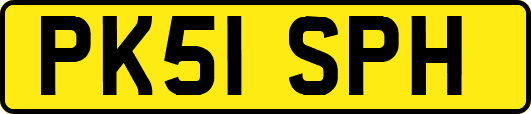 PK51 SPH